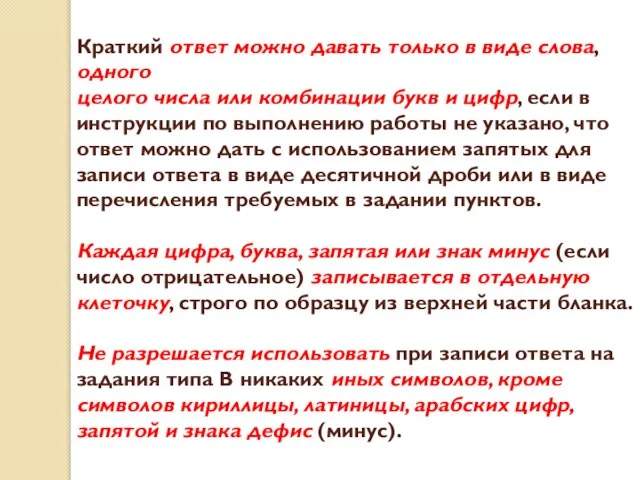 Краткий ответ можно давать только в виде слова, одного
целого числа или комбинации букв и цифр, если в инструкции по выполнению работы не указано, что ответ можно дать с использованием запятых для записи ответа в виде десятичной дроби или в виде перечисления требуемых в задании пунктов.

Каждая цифра, буква, запятая или знак минус (если число отрицательное) записывается в отдельную клеточку, строго по образцу из верхней части бланка.

Не разрешается использовать при записи ответа на задания типа В никаких иных символов, кроме символов кириллицы, латиницы, арабских цифр, запятой и знака дефис (минус).